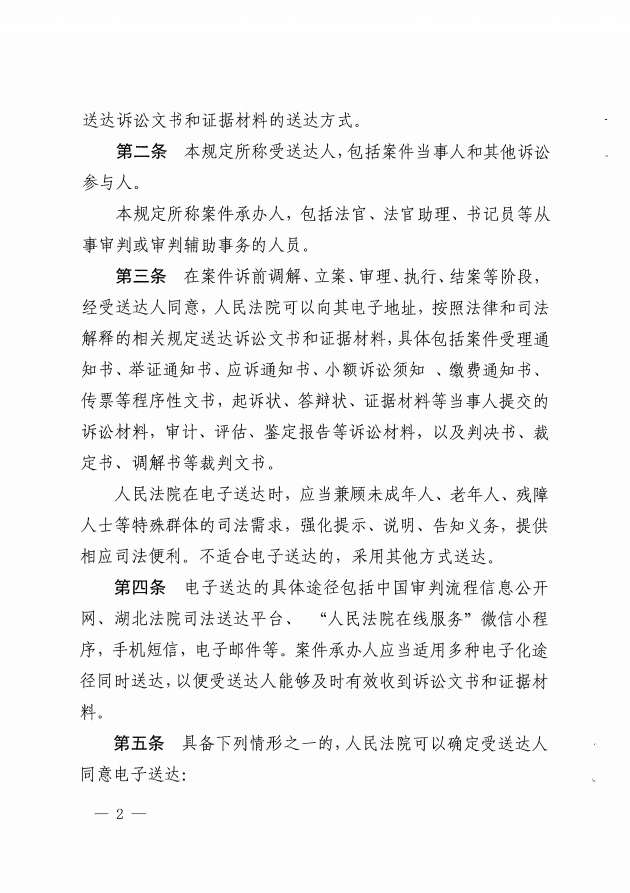 送达诉讼文书和证据材料的送达方式。

第二条　本规定所称受送达人，包括案件当事人和其他诉讼参与人。

本规定所称案件承办人，包括法官、法官助理、书记员等从事审判或审判辅助事务的人员。

第三条　在案件诉前调解、立案、审理、执行、结案等阶段，经受送达人同意，人民法院可以向其电子地址，按照法律和司法解释的相关规定送达诉讼文书和证据材料，具体包括案件受理通知书、举证通知书、应诉通知书、小额诉讼须知 、缴费通知书、传票等程序性文书，起诉状、答辩状、证据材料等当事人提交的诉讼材料，审计、评估、鉴定报告等诉讼材料，以及判决书、裁定书、调解书等裁判文书。

人民法院在电子送达时，应当兼顾未成年人、老年人、残障人士等特殊群体的司法需求，强化提示、说明、告知义务，提供相应司法便利。不适合电子送达的，采用其他方式送达。

第四条　电子送达的具体途径包括中国审判流程信息公开网、湖北法院司法送达平台、 “人民法院在线服务”微信小程序，手机短信，电子邮件等。案件承办人应当适用多种电子化途径同时送达，以便受送达人能够及时有效收到诉讼文书和证据材料。

第五条　具备下列情形之一的，人民法院可以确定受送达人同意电子送达：

— 2 —